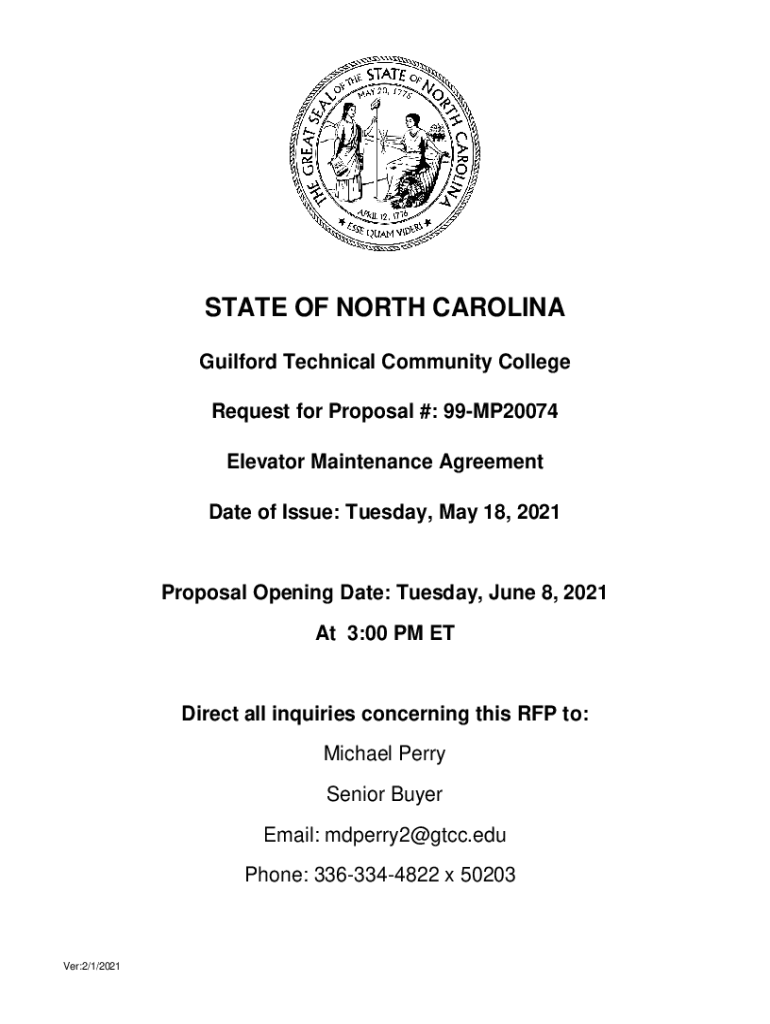 THE GREAT SEAL OF THE STATE OF NORTH CAROLINA
MAY 20, 1775
APRIL 12, 1776
ESSE QUAM VIDERI

STATE OF NORTH CAROLINA

Guilford Technical Community College

Request for Proposal #: 99-MP20074

Elevator Maintenance Agreement

Date of Issue: Tuesday, May 18, 2021

Proposal Opening Date: Tuesday, June 8, 2021

At 3:00 PM ET

Direct all inquiries concerning this RFP to:

Michael Perry

Senior Buyer

Email: mdperry2@gtcc.edu

Phone: 336-334-4822 x 50203

Ver:2/1/2021